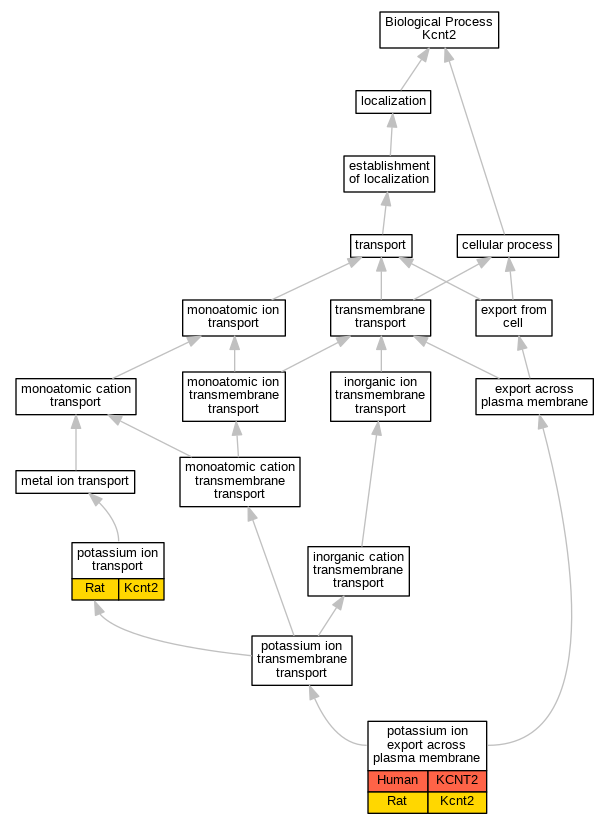 Biological Process
Kcnt2

localization

establishment of localization

transport

cellular process

monoatomic ion transport

transmembrane transport

export from cell

monoatomic cation transport

monoatomic ion transmembrane transport

inorganic ion transmembrane transport

export across plasma membrane

metal ion transport

monoatomic cation transmembrane transport

potassium ion transport

| Rat | Kcnt2 |
|---|---|

inorganic cation transmembrane transport

potassium ion transmembrane transport

potassium ion export across plasma membrane

| Human | KCNT2 |
|---|---|
| Rat | Kcnt2 |